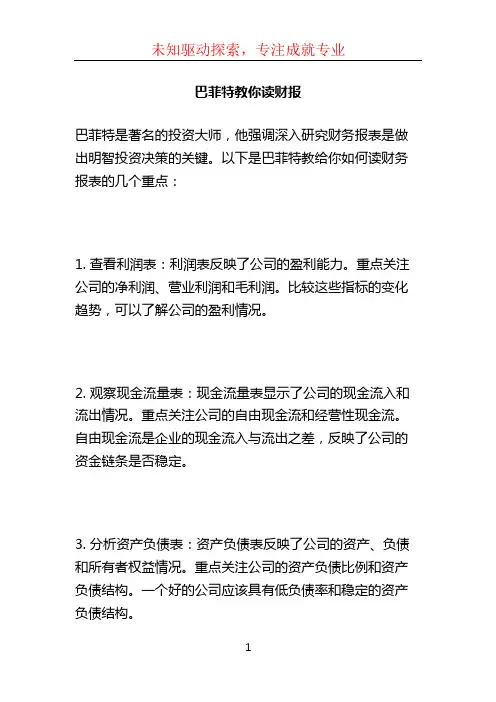 未知驱动探索，专注成就专业

巴菲特教你读财报

巴菲特是著名的投资大师，他强调深入研究财务报表是做出明智投资决策的关键。以下是巴菲特教给你如何读财务报表的几个重点：

1. 查看利润表：利润表反映了公司的盈利能力。重点关注公司的净利润、营业利润和毛利润。比较这些指标的变化趋势，可以了解公司的盈利情况。

2. 观察现金流量表：现金流量表显示了公司的现金流入和流出情况。重点关注公司的自由现金流和经营性现金流。自由现金流是企业的现金流入与流出之差，反映了公司的资金链条是否稳定。

3. 分析资产负债表：资产负债表反映了公司的资产、负债和所有者权益情况。重点关注公司的资产负债比例和资产负债结构。一个好的公司应该具有低负债率和稳定的资产负债结构。

1